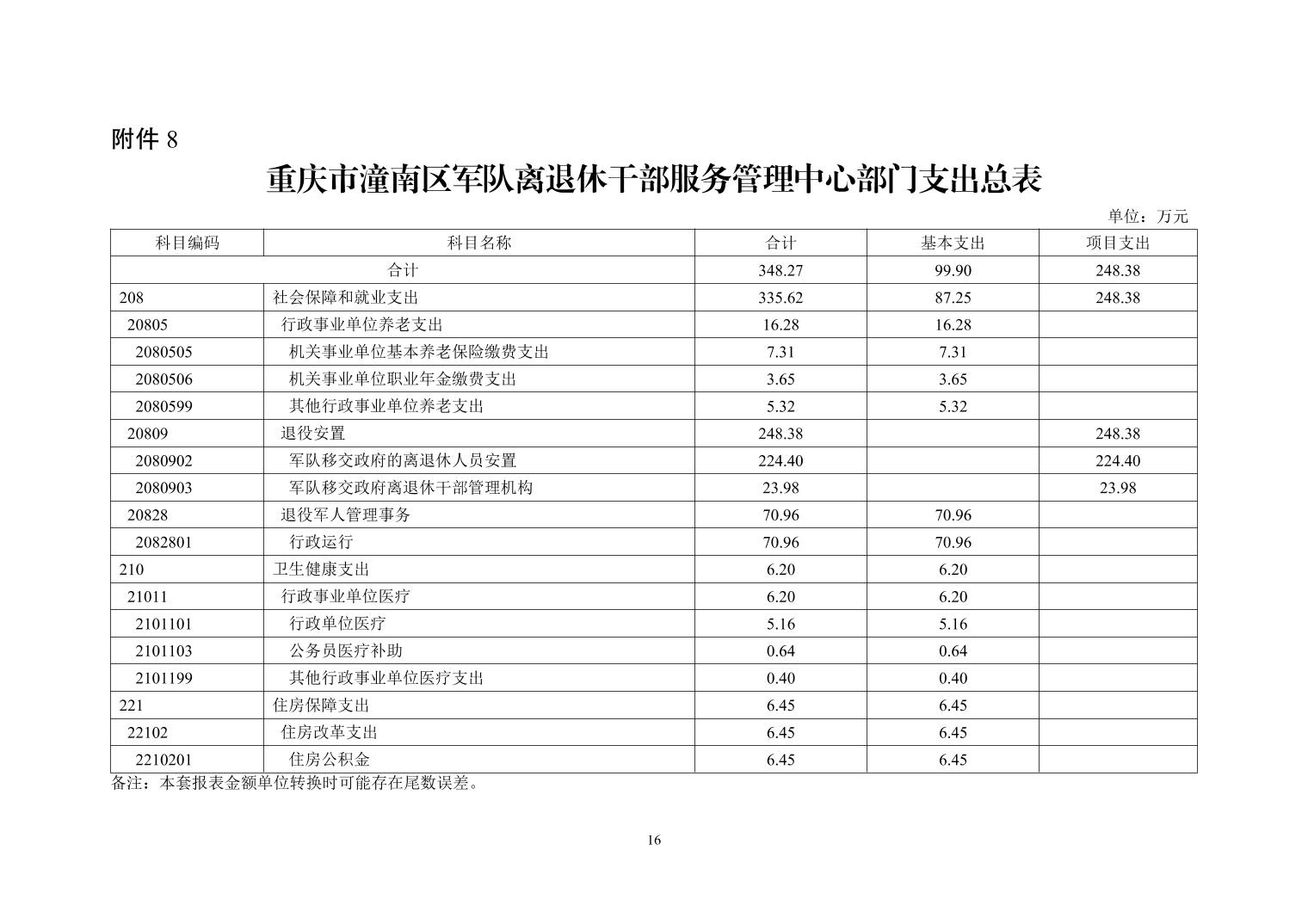 附件 8

重庆市潼南区军队离退休干部服务管理中心部门支出总表

单位：万元

| 科目编码 | 科目名称 | 合计 | 基本支出 | 项目支出 |
|---|---|---|---|---|
| 合计 | | 348.27 | 99.90 | 248.38 |
| 208 | 社会保障和就业支出 | 335.62 | 87.25 | 248.38 |
| 20805 | 行政事业单位养老支出 | 16.28 | 16.28 | |
| 2080505 | 机关事业单位基本养老保险缴费支出 | 7.31 | 7.31 | |
| 2080506 | 机关事业单位职业年金缴费支出 | 3.65 | 3.65 | |
| 2080599 | 其他行政事业单位养老支出 | 5.32 | 5.32 | |
| 20809 | 退役安置 | 248.38 | | 248.38 |
| 2080902 | 军队移交政府的离退休人员安置 | 224.40 | | 224.40 |
| 2080903 | 军队移交政府离退休干部管理机构 | 23.98 | | 23.98 |
| 20828 | 退役军人管理事务 | 70.96 | 70.96 | |
| 2082801 | 行政运行 | 70.96 | 70.96 | |
| 210 | 卫生健康支出 | 6.20 | 6.20 | |
| 21011 | 行政事业单位医疗 | 6.20 | 6.20 | |
| 2101101 | 行政单位医疗 | 5.16 | 5.16 | |
| 2101103 | 公务员医疗补助 | 0.64 | 0.64 | |
| 2101199 | 其他行政事业单位医疗支出 | 0.40 | 0.40 | |
| 221 | 住房保障支出 | 6.45 | 6.45 | |
| 22102 | 住房改革支出 | 6.45 | 6.45 | |
| 2210201 | 住房公积金 | 6.45 | 6.45 | |

备注：本套报表金额单位转换时可能存在尾数误差。

16